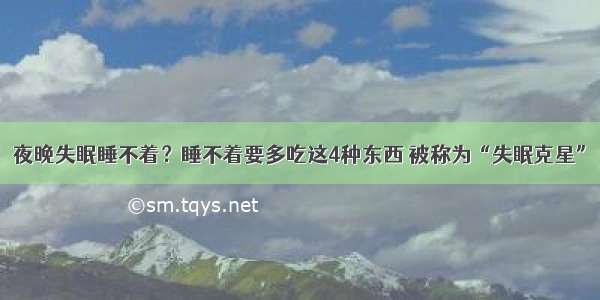 夜晚失眠睡不着？睡不着要多吃这4种东西 被称为“失眠克星”

©sm.tqys.net